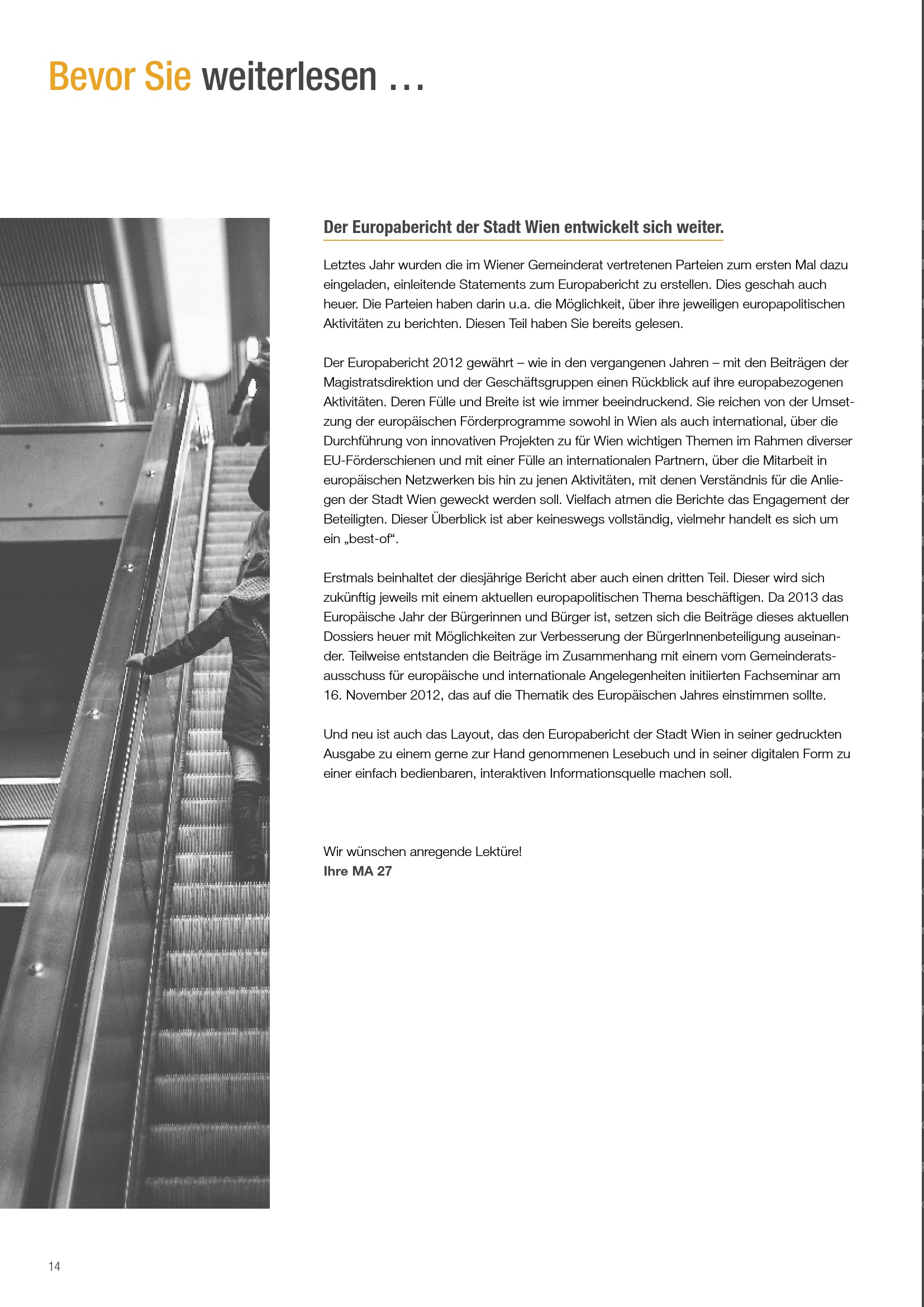 Bevor Sie weiterlesen …

Der Europabericht der Stadt Wien entwickelt sich weiter.

Letztes Jahr wurden die im Wiener Gemeinderat vertretenen Parteien zum ersten Mal dazu eingeladen, einleitende Statements zum Europabericht zu erstellen. Dies geschah auch heuer. Die Parteien haben darin u.a. die Möglichkeit, über ihre jeweiligen europapolitischen Aktivitäten zu berichten. Diesen Teil haben Sie bereits gelesen.

Der Europabericht 2012 gewährt – wie in den vergangenen Jahren – mit den Beiträgen der Magistratsdirektion und der Geschäftsgruppen einen Rückblick auf ihre europabezogenen Aktivitäten. Deren Fülle und Breite ist wie immer beeindruckend. Sie reichen von der Umsetzung der europäischen Förderprogramme sowohl in Wien als auch international, über die Durchführung von innovativen Projekten zu für Wien wichtigen Themen im Rahmen diverser EU-Förderschienen und mit einer Fülle an internationalen Partnern, über die Mitarbeit in europäischen Netzwerken bis hin zu jenen Aktivitäten, mit denen Verständnis für die Anliegen der Stadt Wien geweckt werden soll. Vielfach atmen die Berichte das Engagement der Beteiligten. Dieser Überblick ist aber keineswegs vollständig, vielmehr handelt es sich um ein „best-of“.

Erstmals beinhaltet der diesjährige Bericht aber auch einen dritten Teil. Dieser wird sich zukünftig jeweils mit einem aktuellen europapolitischen Thema beschäftigen. Da 2013 das Europäische Jahr der Bürgerinnen und Bürger ist, setzen sich die Beiträge dieses aktuellen Dossiers heuer mit Möglichkeiten zur Verbesserung der BürgerInnenbeteiligung auseinander. Teilweise entstanden die Beiträge im Zusammenhang mit einem vom Gemeinderatsausschuss für europäische und internationale Angelegenheiten initiierten Fachseminar am 16. November 2012, das auf die Thematik des Europäischen Jahres einstimmen sollte.

Und neu ist auch das Layout, das den Europabericht der Stadt Wien in seiner gedruckten Ausgabe zu einem gerne zur Hand genommenen Lesebuch und in seiner digitalen Form zu einer einfach bedienbaren, interaktiven Informationsquelle machen soll.

Wir wünschen anregende Lektüre!
Ihre MA 27

14